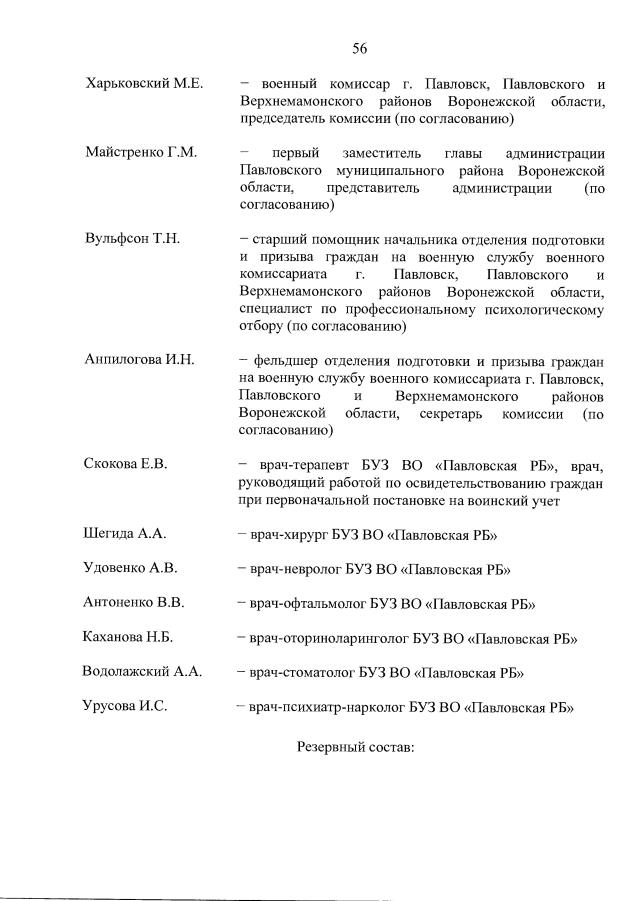 56

Харьковский М.Е. − военный комиссар г. Павловск, Павловского и Верхнемамонского районов Воронежской области, председатель комиссии (по согласованию)

Майстренко Г.М. − первый заместитель главы администрации Павловского муниципального района Воронежской области, представитель администрации (по согласованию)

Вульфсон Т.Н. − старший помощник начальника отделения подготовки и призыва граждан на военную службу военного комиссариата г. Павловск, Павловского и Верхнемамонского районов Воронежской области, специалист по профессиональному психологическому отбору (по согласованию)

Анпилогова И.Н. − фельдшер отделения подготовки и призыва граждан на военную службу военного комиссариата г. Павловск, Павловского и Верхнемамонского районов Воронежской области, секретарь комиссии (по согласованию)

Скокова Е.В. − врач-терапевт БУЗ ВО «Павловская РБ», врач, руководящий работой по освидетельствованию граждан при первоначальной постановке на воинский учет

Шегида А.А. − врач-хирург БУЗ ВО «Павловская РБ»

Удовенко А.В. − врач-невролог БУЗ ВО «Павловская РБ»

Антоненко В.В. − врач-офтальмолог БУЗ ВО «Павловская РБ»

Каханова Н.Б. − врач-оториноларинголог БУЗ ВО «Павловская РБ»

Водолажский А.А. − врач-стоматолог БУЗ ВО «Павловская РБ»

Урусова И.С. − врач-психиатр-нарколог БУЗ ВО «Павловская РБ»

Резервный состав: